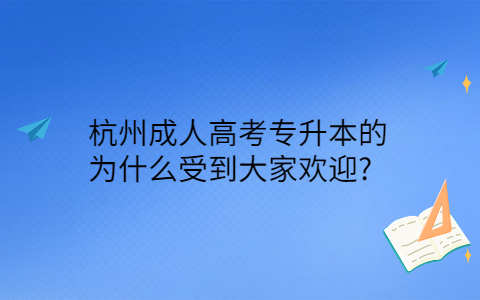 杭州成人高考专升本的为什么受到大家欢迎?